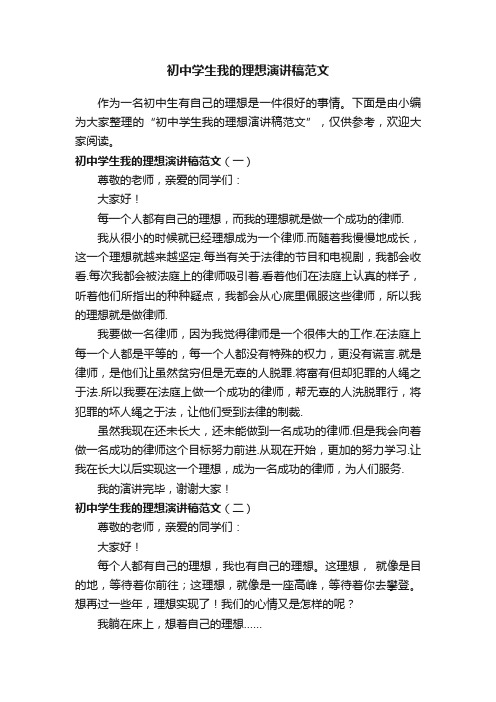 初中学生我的理想演讲稿范文

作为一名初中生有自己的理想是一件很好的事情。下面是由小编为大家整理的“初中学生我的理想演讲稿范文”，仅供参考，欢迎大家阅读。

初中学生我的理想演讲稿范文（一）

尊敬的老师，亲爱的同学们：

大家好！

每一个人都有自己的理想，而我的理想就是做一个成功的律师.

我从很小的时候就已经理想成为一个律师.而随着我慢慢地成长，这一个理想就越来越坚定.每当有关于法律的节目和电视剧，我都会收看.每次我都会被法庭上的律师吸引着.看着他们在法庭上认真的样子，听着他们所指出的种种疑点，我都会从心底里佩服这些律师，所以我的理想就是做律师.

我要做一名律师，因为我觉得律师是一个很伟大的工作.在法庭上每一个人都是平等的，每一个人都没有特殊的权力，更没有谎言.就是律师，是他们让虽然贫穷但是无辜的人脱罪.将富有但却犯罪的人绳之于法.所以我要在法庭上做一个成功的律师，帮无辜的人洗脱罪行，将犯罪的坏人绳之于法，让他们受到法律的制裁.

虽然我现在还未长大，还未能做到一名成功的律师.但是我会向着做一名成功的律师这个目标努力前进.从现在开始，更加的努力学习.让我在长大以后实现这一个理想，成为一名成功的律师，为人们服务.

我的演讲完毕，谢谢大家！

初中学生我的理想演讲稿范文（二）

尊敬的老师，亲爱的同学们：

大家好！

每个人都有自己的理想，我也有自己的理想。这理想， 就像是目的地，等待着你前往；这理想，就像是一座高峰，等待着你去攀登。想再过一些年，理想实现了！我们的心情又是怎样的呢？

我躺在床上，想着自己的理想……